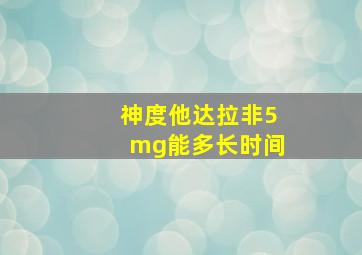 神度他达拉非5mg能多长时间